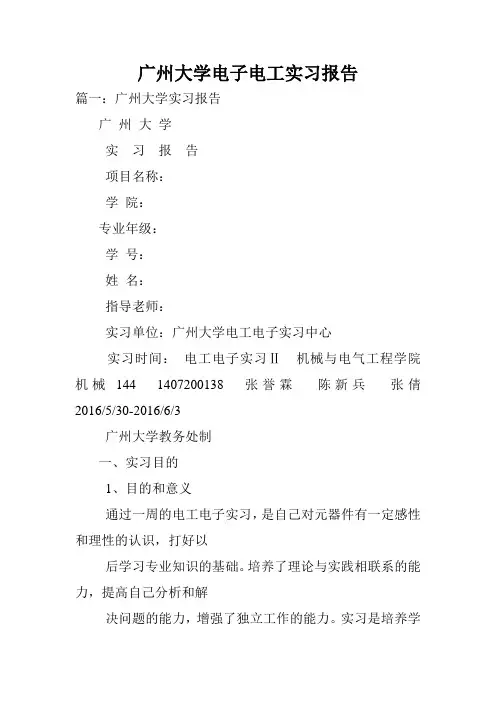 广州大学电子电工实习报告

篇一：广州大学实习报告

广 州 大 学

实 习 报 告

项目名称：

学 院：

专业年级：

学 号：

姓 名：

指导老师：

实习单位：广州大学电工电子实习中心

实习时间： 电工电子实习Ⅱ 机械与电气工程学院 机械 144 1407200138 张誉霖 陈新兵 张倩 2016/5/30-2016/6/3

广州大学教务处制

一、实习目的

1、目的和意义

通过一周的电工电子实习，是自己对元器件有一定感性和理性的认识，打好以

后学习专业知识的基础。培养了理论与实践相联系的能力，提高自己分析和解

决问题的能力，增强了独立工作的能力。实习是培养学